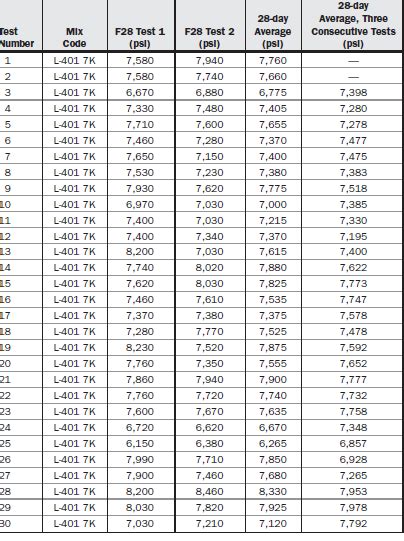 | Test Number | Mix Code | F28 Test 1 (psi) | F28 Test 2 (psi) | 28-day Average (psi) | 28-day Average, Three Consecutive Tests (psi) |
|---|---|---|---|---|---|
| 1 | L-401 7K | 7,580 | 7,940 | 7,760 | — |
| 2 | L-401 7K | 7,580 | 7,740 | 7,660 | — |
| 3 | L-401 7K | 6,670 | 6,880 | 6,775 | 7,398 |
| 4 | L-401 7K | 7,330 | 7,480 | 7,405 | 7,280 |
| 5 | L-401 7K | 7,710 | 7,600 | 7,655 | 7,278 |
| 6 | L-401 7K | 7,460 | 7,280 | 7,370 | 7,477 |
| 7 | L-401 7K | 7,650 | 7,150 | 7,400 | 7,475 |
| 8 | L-401 7K | 7,530 | 7,230 | 7,380 | 7,383 |
| 9 | L-401 7K | 7,930 | 7,620 | 7,775 | 7,518 |
| 10 | L-401 7K | 6,970 | 7,030 | 7,000 | 7,385 |
| 11 | L-401 7K | 7,400 | 7,030 | 7,215 | 7,330 |
| 12 | L-401 7K | 7,400 | 7,340 | 7,370 | 7,195 |
| 13 | L-401 7K | 8,200 | 7,030 | 7,615 | 7,400 |
| 14 | L-401 7K | 7,740 | 8,020 | 7,880 | 7,622 |
| 15 | L-401 7K | 7,620 | 8,030 | 7,825 | 7,773 |
| 16 | L-401 7K | 7,460 | 7,610 | 7,535 | 7,747 |
| 17 | L-401 7K | 7,370 | 7,380 | 7,375 | 7,578 |
| 18 | L-401 7K | 7,280 | 7,770 | 7,525 | 7,478 |
| 19 | L-401 7K | 8,230 | 7,520 | 7,875 | 7,592 |
| 20 | L-401 7K | 7,760 | 7,350 | 7,555 | 7,652 |
| 21 | L-401 7K | 7,860 | 7,940 | 7,900 | 7,777 |
| 22 | L-401 7K | 7,760 | 7,720 | 7,740 | 7,732 |
| 23 | L-401 7K | 7,600 | 7,670 | 7,635 | 7,758 |
| 24 | L-401 7K | 6,720 | 6,620 | 6,670 | 7,348 |
| 25 | L-401 7K | 6,150 | 6,380 | 6,265 | 6,857 |
| 26 | L-401 7K | 7,990 | 7,710 | 7,850 | 6,928 |
| 27 | L-401 7K | 7,900 | 7,460 | 7,680 | 7,265 |
| 28 | L-401 7K | 8,200 | 8,460 | 8,330 | 7,953 |
| 29 | L-401 7K | 8,030 | 7,820 | 7,925 | 7,978 |
| 30 | L-401 7K | 7,030 | 7,210 | 7,120 | 7,792 |